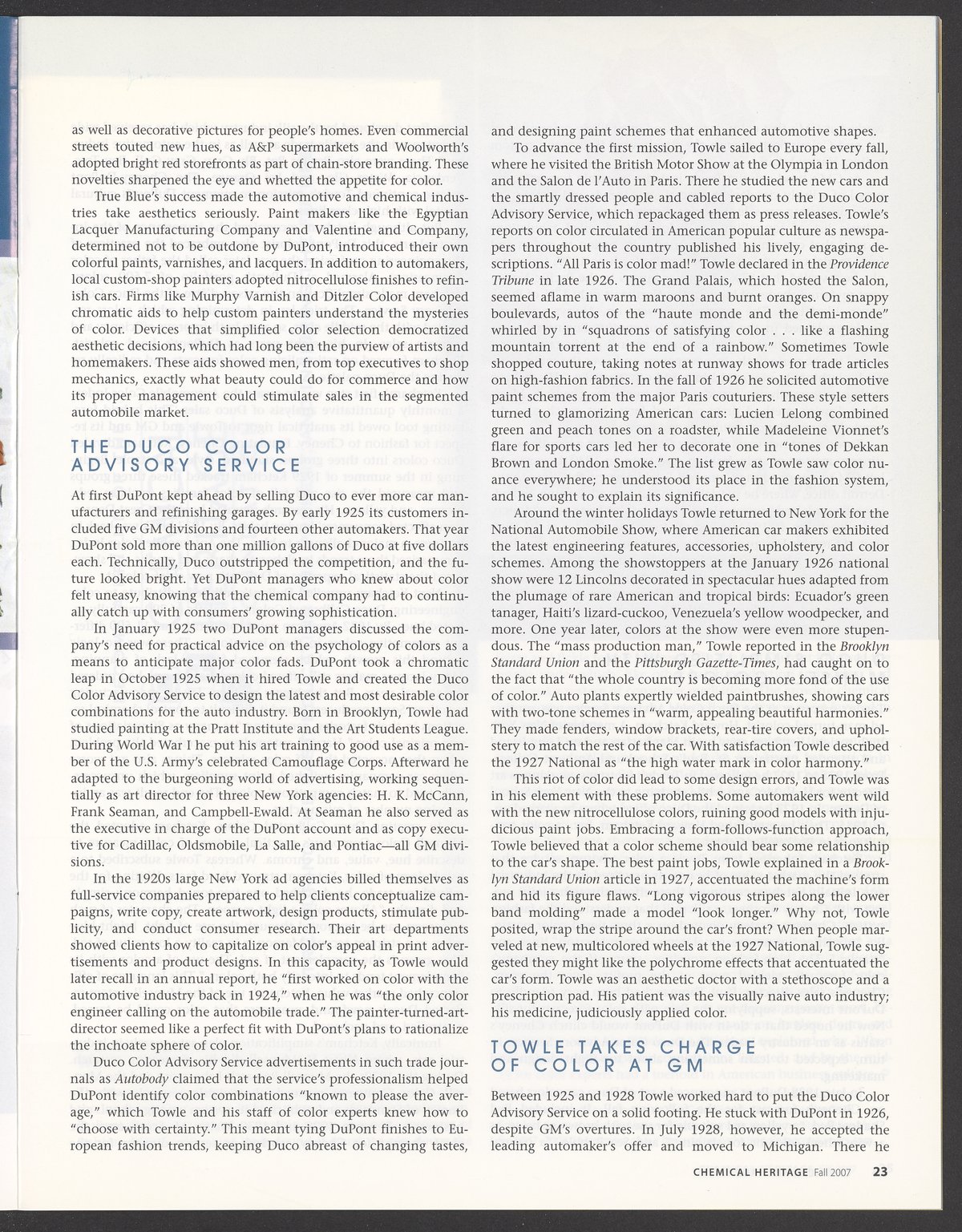 as well as decorative pictures for people's homes. Even commercial streets touted new hues, as A&P supermarkets and Woolworth's adopted bright red storefronts as part of chain-store branding. These novelties sharpened the eye and whetted the appetite for color.

True Blue's success made the automotive and chemical industries take aesthetics seriously. Paint makers like the Egyptian Lacquer Manufacturing Company and Valentine and Company, determined not to be outdone by DuPont, introduced their own colorful paints, varnishes, and lacquers. In addition to automakers, local custom-shop painters adopted nitrocellulose finishes to refinish cars. Firms like Murphy Varnish and Ditzler Color developed chromatic aids to help custom painters understand the mysteries of color. Devices that simplified color selection democratized aesthetic decisions, which had long been the purview of artists and homemakers. These aids showed men, from top executives to shop mechanics, exactly what beauty could do for commerce and how its proper management could stimulate sales in the segmented automobile market.

THE DUCO COLOR ADVISORY SERVICE

At first DuPont kept ahead by selling Duco to ever more car manufacturers and refinishing garages. By early 1925 its customers included five GM divisions and fourteen other automakers. That year DuPont sold more than one million gallons of Duco at five dollars each. Technically, Duco outstripped the competition, and the future looked bright. Yet DuPont managers who knew about color felt uneasy, knowing that the chemical company had to continually catch up with consumers' growing sophistication.

In January 1925 two DuPont managers discussed the company's need for practical advice on the psychology of colors as a means to anticipate major color fads. DuPont took a chromatic leap in October 1925 when it hired Towle and created the Duco Color Advisory Service to design the latest and most desirable color combinations for the auto industry. Born in Brooklyn, Towle had studied painting at the Pratt Institute and the Art Students League. During World War I he put his art training to good use as a member of the U.S. Army's celebrated Camouflage Corps. Afterward he adapted to the burgeoning world of advertising, working sequentially as art director for three New York agencies: H. K. McCann, Frank Seaman, and Campbell-Ewald. At Seaman he also served as the executive in charge of the DuPont account and as copy executive for Cadillac, Oldsmobile, La Salle, and Pontiac—all GM divisions.

In the 1920s large New York ad agencies billed themselves as full-service companies prepared to help clients conceptualize campaigns, write copy, create artwork, design products, stimulate publicity, and conduct consumer research. Their art departments showed clients how to capitalize on color's appeal in print advertisements and product designs. In this capacity, as Towle would later recall in an annual report, he "first worked on color with the automotive industry back in 1924," when he was "the only color engineer calling on the automobile trade." The painter-turned-art-director seemed like a perfect fit with DuPont's plans to rationalize the inchoate sphere of color.

Duco Color Advisory Service advertisements in such trade journals as Autobody claimed that the service's professionalism helped DuPont identify color combinations "known to please the average," which Towle and his staff of color experts knew how to "choose with certainty." This meant tying DuPont finishes to European fashion trends, keeping Duco abreast of changing tastes, and designing paint schemes that enhanced automotive shapes.

To advance the first mission, Towle sailed to Europe every fall, where he visited the British Motor Show at the Olympia in London and the Salon de l'Auto in Paris. There he studied the new cars and the smartly dressed people and cabled reports to the Duco Color Advisory Service, which repackaged them as press releases. Towle's reports on color circulated in American popular culture as newspapers throughout the country published his lively, engaging descriptions. "All Paris is color mad!" Towle declared in the Providence Tribune in late 1926. The Grand Palais, which hosted the Salon, seemed aflame in warm maroons and burnt oranges. On snappy boulevards, autos of the "haute monde and the demi-monde" whirled by in "squadrons of satisfying color . . . like a flashing mountain torrent at the end of a rainbow." Sometimes Towle shopped couture, taking notes at runway shows for trade articles on high-fashion fabrics. In the fall of 1926 he solicited automotive paint schemes from the major Paris couturiers. These style setters turned to glamorizing American cars: Lucien Lelong combined green and peach tones on a roadster, while Madeleine Vionnet's flare for sports cars led her to decorate one in "tones of Dekkan Brown and London Smoke." The list grew as Towle saw color nuance everywhere; he understood its place in the fashion system, and he sought to explain its significance.

Around the winter holidays Towle returned to New York for the National Automobile Show, where American car makers exhibited the latest engineering features, accessories, upholstery, and color schemes. Among the showstoppers at the January 1926 national show were 12 Lincolns decorated in spectacular hues adapted from the plumage of rare American and tropical birds: Ecuador's green tanager, Haiti's lizard-cuckoo, Venezuela's yellow woodpecker, and more. One year later, colors at the show were even more stupendous. The "mass production man," Towle reported in the Brooklyn Standard Union and the Pittsburgh Gazette-Times, had caught on to the fact that "the whole country is becoming more fond of the use of color." Auto plants expertly wielded paintbrushes, showing cars with two-tone schemes in "warm, appealing beautiful harmonies." They made fenders, window brackets, rear-tire covers, and upholstery to match the rest of the car. With satisfaction Towle described the 1927 National as "the high water mark in color harmony."

This riot of color did lead to some design errors, and Towle was in his element with these problems. Some automakers went wild with the new nitrocellulose colors, ruining good models with injudicious paint jobs. Embracing a form-follows-function approach, Towle believed that a color scheme should bear some relationship to the car's shape. The best paint jobs, Towle explained in a Brooklyn Standard Union article in 1927, accentuated the machine's form and hid its figure flaws. "Long vigorous stripes along the lower band molding" made a model "look longer." Why not, Towle posited, wrap the stripe around the car's front? When people marveled at new, multicolored wheels at the 1927 National, Towle suggested they might like the polychrome effects that accentuated the car's form. Towle was an aesthetic doctor with a stethoscope and a prescription pad. His patient was the visually naive auto industry; his medicine, judiciously applied color.

TOWLE TAKES CHARGE OF COLOR AT GM

Between 1925 and 1928 Towle worked hard to put the Duco Color Advisory Service on a solid footing. He stuck with DuPont in 1926, despite GM's overtures. In July 1928, however, he accepted the leading automaker's offer and moved to Michigan. There he

CHEMICAL HERITAGE Fall 2007 23